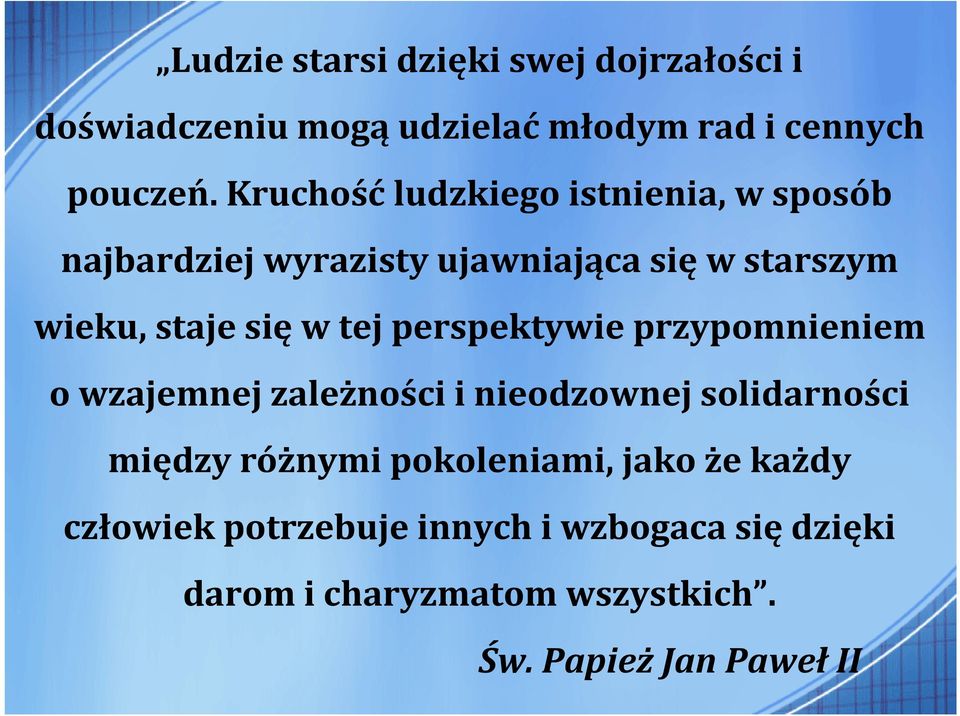 „Ludzie starsi dzięki swej dojrzałości i doświadczeniu mogą udzielać młodym rad i cennych pouczeń. Kruchość ludzkiego istnienia, w sposób najbardziej wyrazisty ujawniająca się w starszym wieku, staje się w tej perspektywie przypomnieniem o wzajemnej zależności i nieodzownej solidarności między różnymi pokoleniami, jako że każdy człowiek potrzebuje innych i wzbogaca się dzięki darom i charyzmatom wszystkich”.

Św. Papież Jan Paweł II